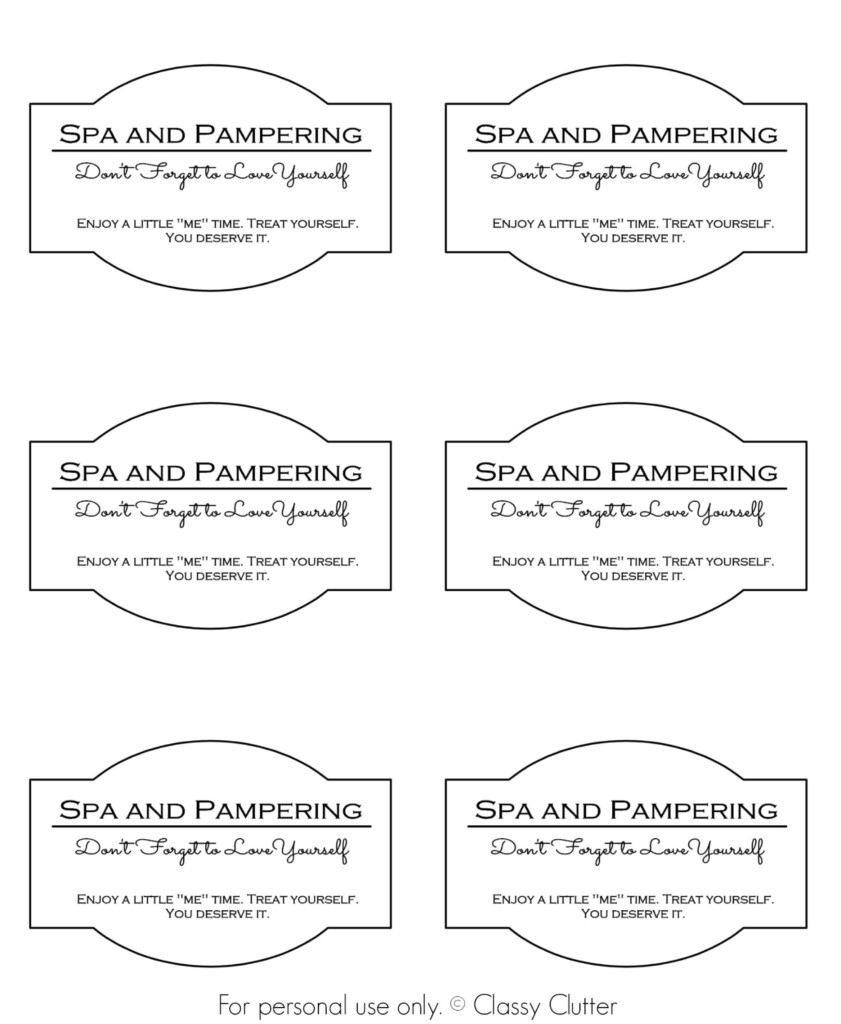 Spa and Pampering

Don't Forget to Love Yourself

Enjoy a little "me" time. Treat yourself. You deserve it.

Spa and Pampering

Don't Forget to Love Yourself

Enjoy a little "me" time. Treat yourself. You deserve it.

Spa and Pampering

Don't Forget to Love Yourself

Enjoy a little "me" time. Treat yourself. You deserve it.

Spa and Pampering

Don't Forget to Love Yourself

Enjoy a little "me" time. Treat yourself. You deserve it.

Spa and Pampering

Don't Forget to Love Yourself

Enjoy a little "me" time. Treat yourself. You deserve it.

Spa and Pampering

Don't Forget to Love Yourself

Enjoy a little "me" time. Treat yourself. You deserve it.

For personal use only. © Classy Clutter